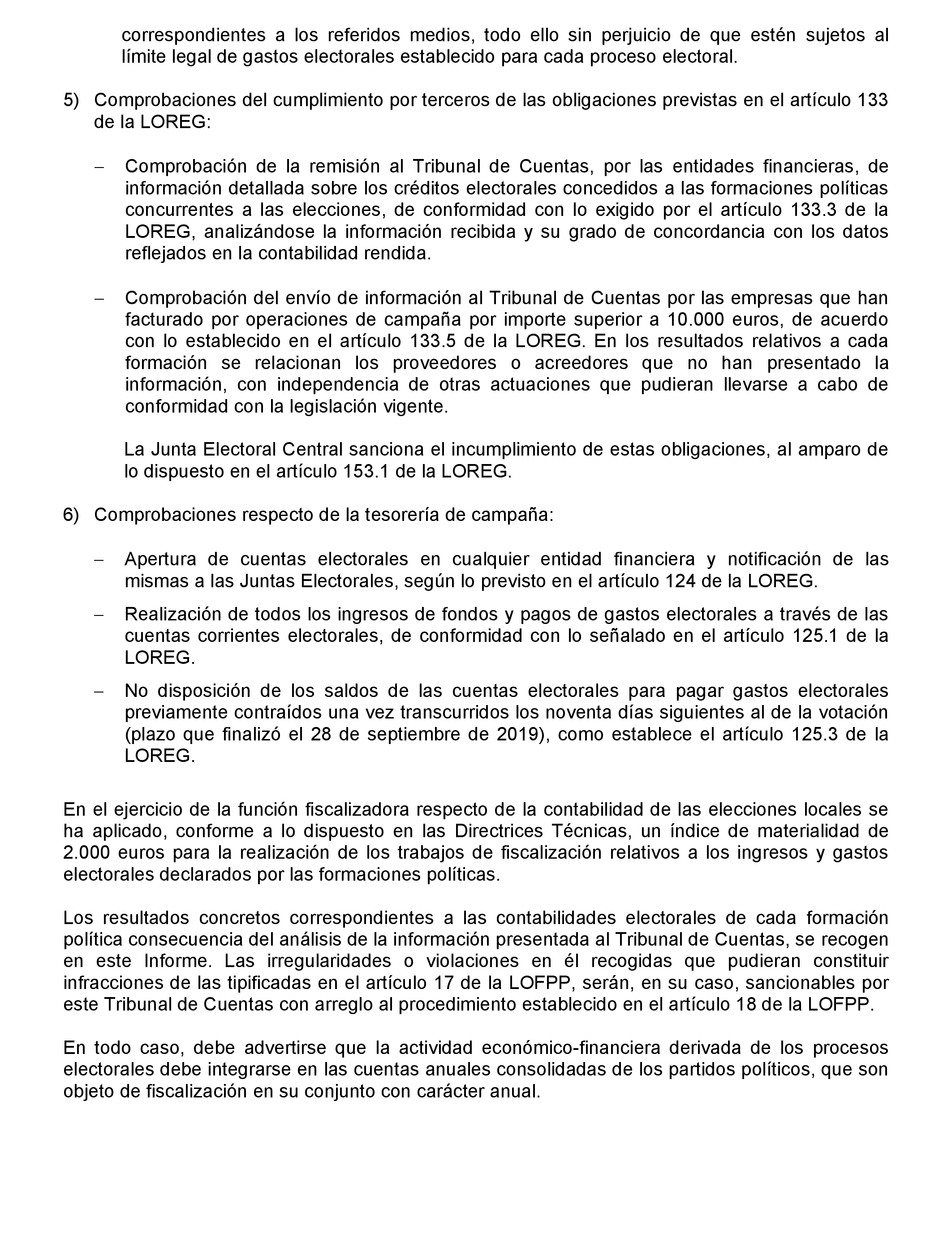 correspondientes a los referidos medios, todo ello sin perjuicio de que estén sujetos al límite legal de gastos electorales establecido para cada proceso electoral.

5) Comprobaciones del cumplimiento por terceros de las obligaciones previstas en el artículo 133 de la LOREG:

– Comprobación de la remisión al Tribunal de Cuentas, por las entidades financieras, de información detallada sobre los créditos electorales concedidos a las formaciones políticas concurrentes a las elecciones, de conformidad con lo exigido por el artículo 133.3 de la LOREG, analizándose la información recibida y su grado de concordancia con los datos reflejados en la contabilidad rendida.

– Comprobación del envío de información al Tribunal de Cuentas por las empresas que han facturado por operaciones de campaña por importe superior a 10.000 euros, de acuerdo con lo establecido en el artículo 133.5 de la LOREG. En los resultados relativos a cada formación se relacionan los proveedores o acreedores que no han presentado la información, con independencia de otras actuaciones que pudieran llevarse a cabo de conformidad con la legislación vigente.

La Junta Electoral Central sanciona el incumplimiento de estas obligaciones, al amparo de lo dispuesto en el artículo 153.1 de la LOREG.

6) Comprobaciones respecto de la tesorería de campaña:

– Apertura de cuentas electorales en cualquier entidad financiera y notificación de las mismas a las Juntas Electorales, según lo previsto en el artículo 124 de la LOREG.

– Realización de todos los ingresos de fondos y pagos de gastos electorales a través de las cuentas corrientes electorales, de conformidad con lo señalado en el artículo 125.1 de la LOREG.

– No disposición de los saldos de las cuentas electorales para pagar gastos electorales previamente contraídos una vez transcurridos los noventa días siguientes al de la votación (plazo que finalizó el 28 de septiembre de 2019), como establece el artículo 125.3 de la LOREG.

En el ejercicio de la función fiscalizadora respecto de la contabilidad de las elecciones locales se ha aplicado, conforme a lo dispuesto en las Directrices Técnicas, un índice de materialidad de 2.000 euros para la realización de los trabajos de fiscalización relativos a los ingresos y gastos electorales declarados por las formaciones políticas.

Los resultados concretos correspondientes a las contabilidades electorales de cada formación política consecuencia del análisis de la información presentada al Tribunal de Cuentas, se recogen en este Informe. Las irregularidades o violaciones en él recogidas que pudieran constituir infracciones de las tipificadas en el artículo 17 de la LOFPP, serán, en su caso, sancionables por este Tribunal de Cuentas con arreglo al procedimiento establecido en el artículo 18 de la LOFPP.

En todo caso, debe advertirse que la actividad económico-financiera derivada de los procesos electorales debe integrarse en las cuentas anuales consolidadas de los partidos políticos, que son objeto de fiscalización en su conjunto con carácter anual.